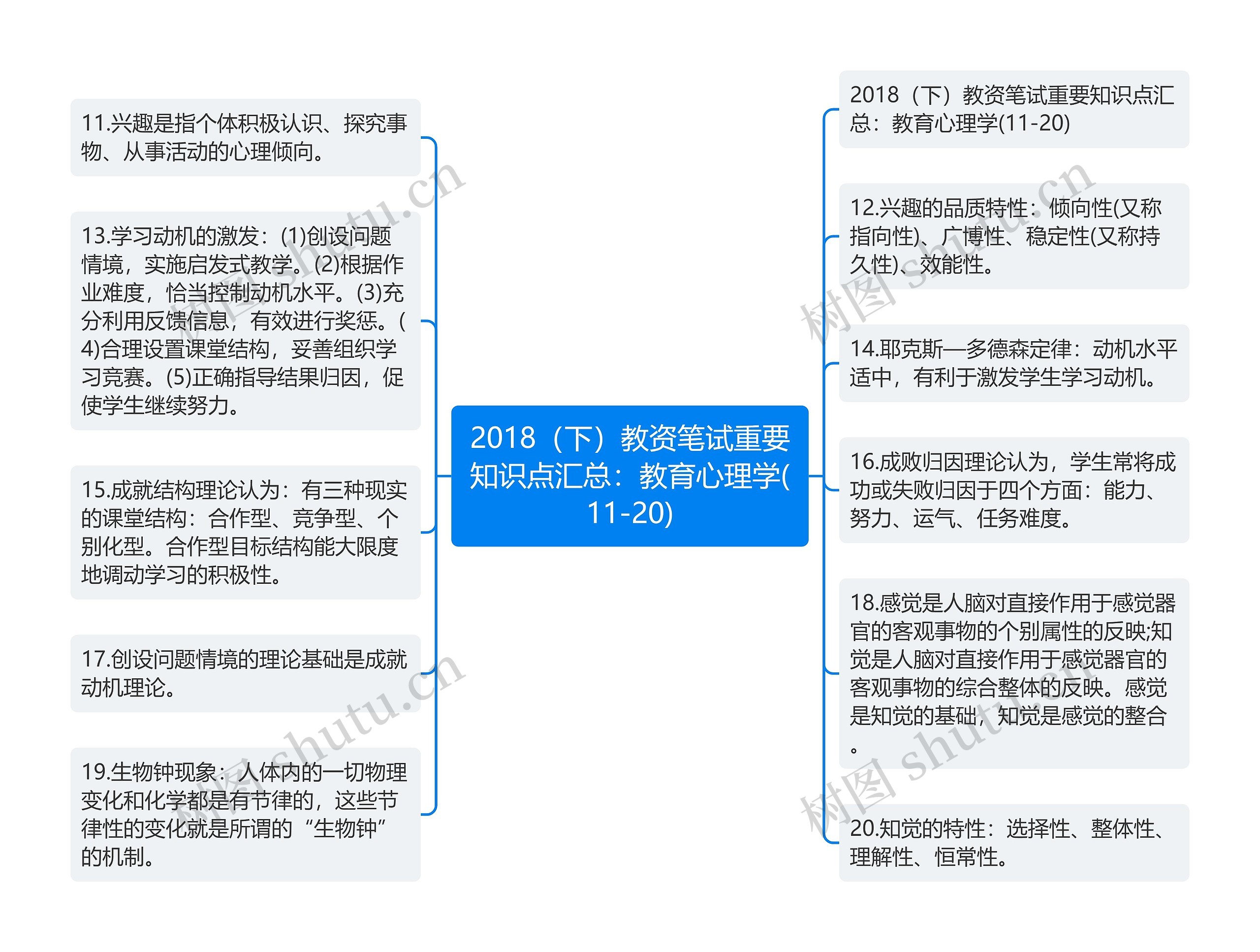 2018（下）教资笔试重要知识点汇总：教育心理学(11-20)

11.兴趣是指个体积极认识、探究事物、从事活动的心理倾向。

13.学习动机的激发：(1)创设问题情境，实施启发式教学。(2)根据作业难度，恰当控制动机水平。(3)充分利用反馈信息，有效进行奖惩。(4)合理设置课堂结构，妥善组织学习竞赛。(5)正确指导结果归因，促使学生继续努力。

15.成就结构理论认为：有三种现实的课堂结构：合作型、竞争型、个别化型。合作型目标结构能大限度地调动学习的积极性。

17.创设问题情境的理论基础是成就动机理论。

19.生物钟现象：人体内的一切物理变化和化学都是有节律的，这些节律性的变化就是所谓的“生物钟”的机制。

2018（下）教资笔试重要知识点汇总：教育心理学(11-20)

12.兴趣的品质特性：倾向性(又称指向性)、广博性、稳定性(又称持久性)、效能性。

14.耶克斯—多德森定律：动机水平适中，有利于激发学生学习动机。

16.成败归因理论认为，学生常将成功或失败归因于四个方面：能力、努力、运气、任务难度。

18.感觉是人脑对直接作用于感觉器官的客观事物的个别属性的反映;知觉是人脑对直接作用于感觉器官的客观事物的综合整体的反映。感觉是知觉的基础，知觉是感觉的整合。

20.知觉的特性：选择性、整体性、理解性、恒常性。

树图 shutu.cn
树图 shutu.cn
树图 shutu.cn
树图 shutu.cn